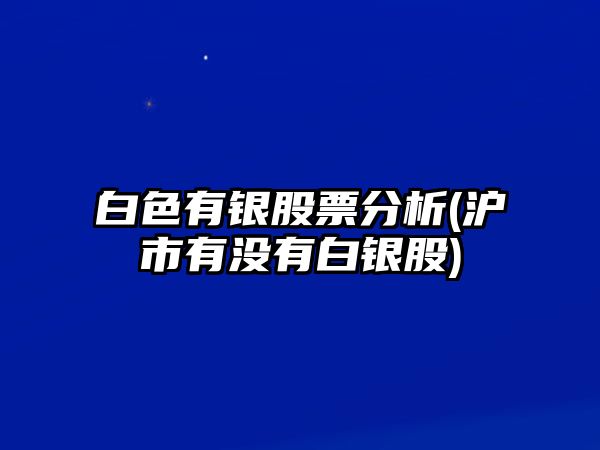 白色有银股票分析(沪市有没有白银股)